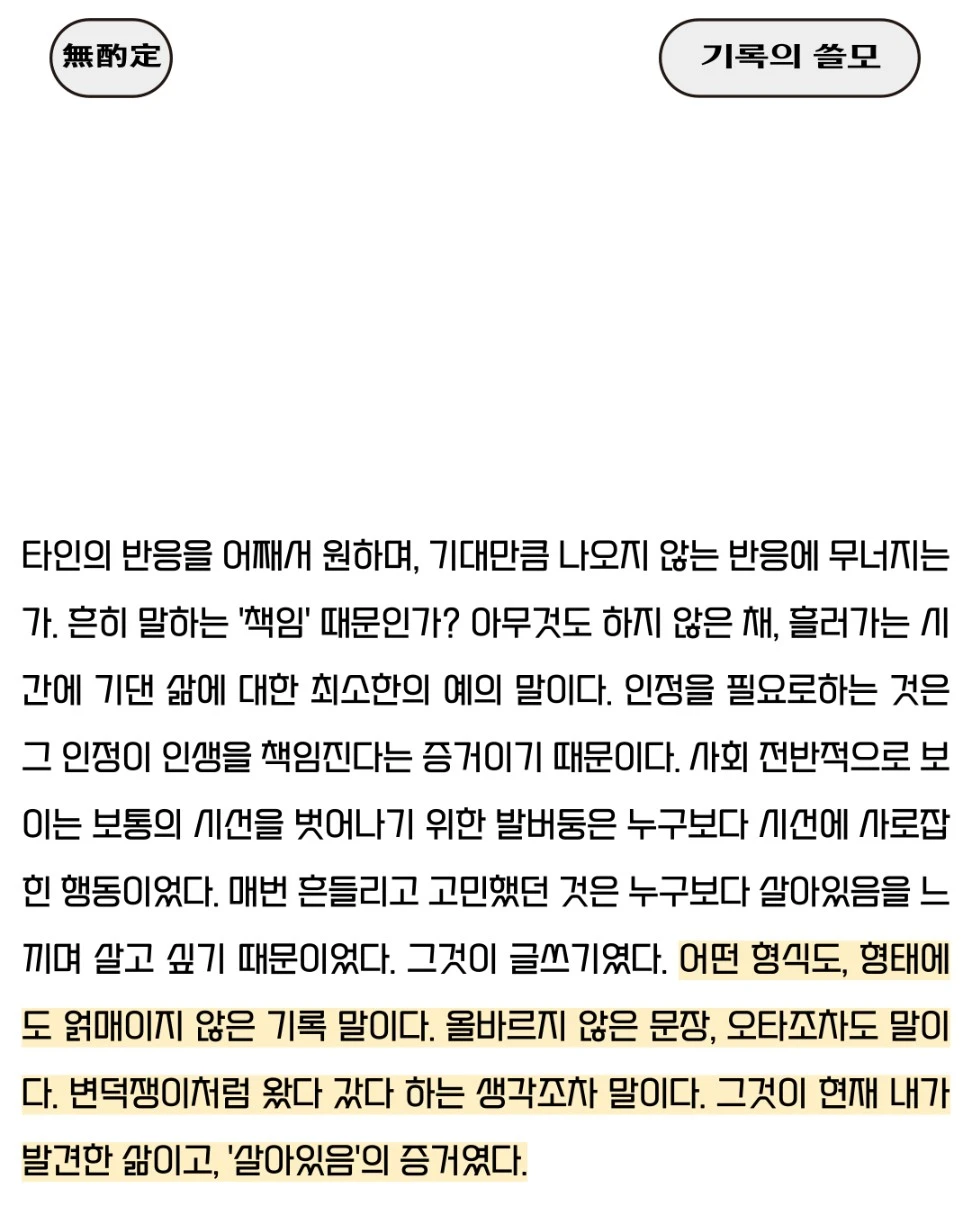 無酌定

기록의 쓸모

타인의 반응을 어째서 원하며, 기대만큼 나오지 않는 반응에 무너지는가. 흔히 말하는 '책임' 때문인가? 아무것도 하지 않은 채, 흘러가는 시간에 기댄 삶에 대한 최소한의 예의 말이다. 인정을 필요로하는 것은 그 인정이 인생을 책임진다는 증거이기 때문이다. 사회 전반적으로 보이는 보통의 시선을 벗어나기 위한 발버둥은 누구보다 시선에 사로잡힌 행동이었다. 매번 흔들리고 고민했던 것은 누구보다 살아있음을 느끼며 살고 싶기 때문이었다. 그것이 글쓰기였다. 어떤 형식도, 형태에도 얽매이지 않은 기록 말이다. 올바르지 않은 문장, 오타조차도 말이다. 변덕쟁이처럼 왔다 갔다 하는 생각조차 말이다. 그것이 현재 내가 발견한 삶이고, '살아있음'의 증거였다.